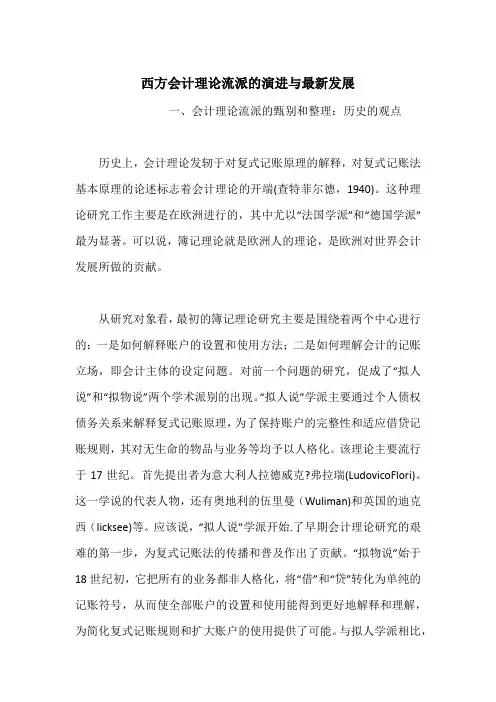 西方会计理论流派的演进与最新发展

一、会计理论流派的甄别和整理：历史的观点

历史上，会计理论发轫于对复式记账原理的解释，对复式记账法基本原理的论述标志着会计理论的开端(查特菲尔德，1940)。这种理论研究工作主要是在欧洲进行的，其中尤以“法国学派”和“德国学派”最为显著。可以说，簿记理论就是欧洲人的理论，是欧洲对世界会计发展所做的贡献。

从研究对象看，最初的簿记理论研究主要是围绕着两个中心进行的：一是如何解释账户的设置和使用方法；二是如何理解会计的记账立场，即会计主体的设定问题。对前一个问题的研究，促成了“拟人说”和“拟物说”两个学术派别的出现。“拟人说”学派主要通过个人债权债务关系来解释复式记账原理，为了保持账户的完整性和适应借贷记账规则，其对无生命的物品与业务等均予以人格化。该理论主要流行于 17 世纪。首先提出者为意大利人拉德威克?弗拉瑞(LudovicoFlori)。这一学说的代表人物，还有奥地利的伍里曼（Wuliman)和英国的迪克西（Iicksee)等。应该说，“拟人说”学派开始.了早期会计理论研究的艰难的第一步，为复式记账法的传播和普及作出了贡献。“拟物说”始于 18 世纪初，它把所有的业务都非人格化，将“借”和“贷”转化为单纯的记账符号，从而使全部账户的设置和使用能得到更好地解释和理解，为简化复式记账规则和扩大账户的使用提供了可能。与拟人学派相比，